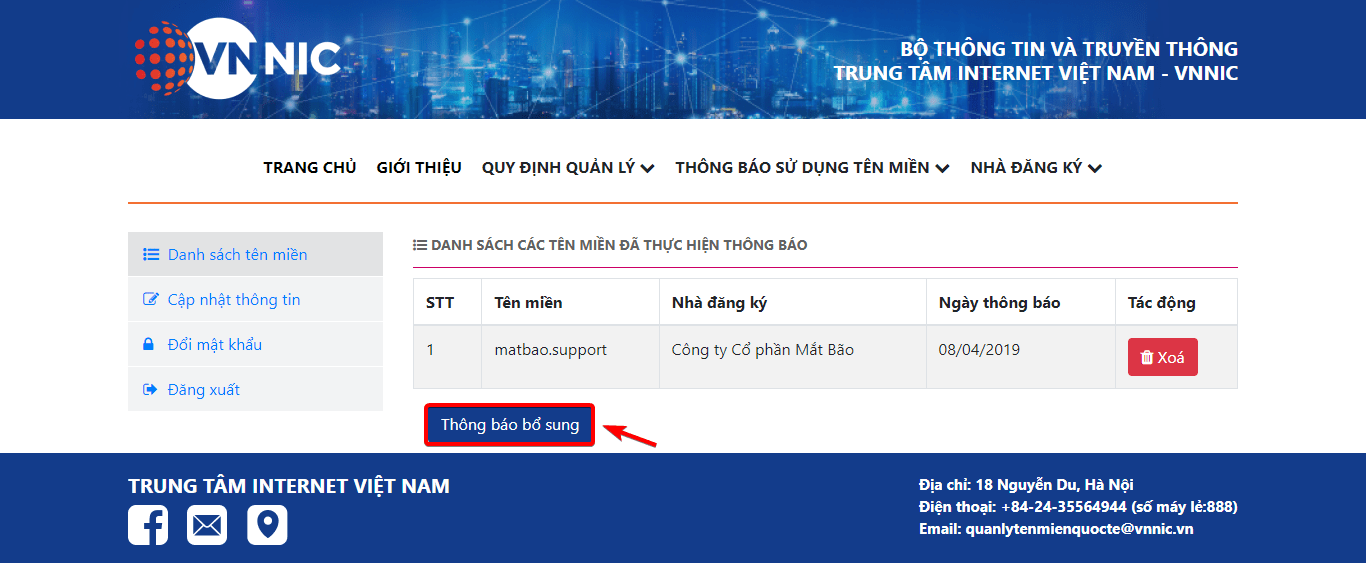 VNNIC

BỘ THÔNG TIN VÀ TRUYỀN THÔNG
TRUNG TÂM INTERNET VIỆT NAM - VNNIC

TRANG CHỦ GIỚI THIỆU QUY ĐỊNH QUẢN LÝ THÔNG BÁO SỬ DỤNG TÊN MIỀN NHÀ ĐĂNG KÝ

Danh sách tên miền
Cập nhật thông tin
Đổi mật khẩu
Đăng xuất

DANH SÁCH CÁC TÊN MIỀN ĐÃ THỰC HIỆN THÔNG BÁO

| STT | Tên miền | Nhà đăng ký | Ngày thông báo | Tác động |
|---|---|---|---|---|
| 1 | matbao.support | Công ty Cổ phần Mắt Bão | 08/04/2019 | Xoá |

Thông báo bổ sung

TRUNG TÂM INTERNET VIỆT NAM

Địa chỉ: 18 Nguyễn Du, Hà Nội
Điện thoại: +84-24-35564944 (số máy lẻ:888)
Email: quanlytenmienquocte@vnnic.vn